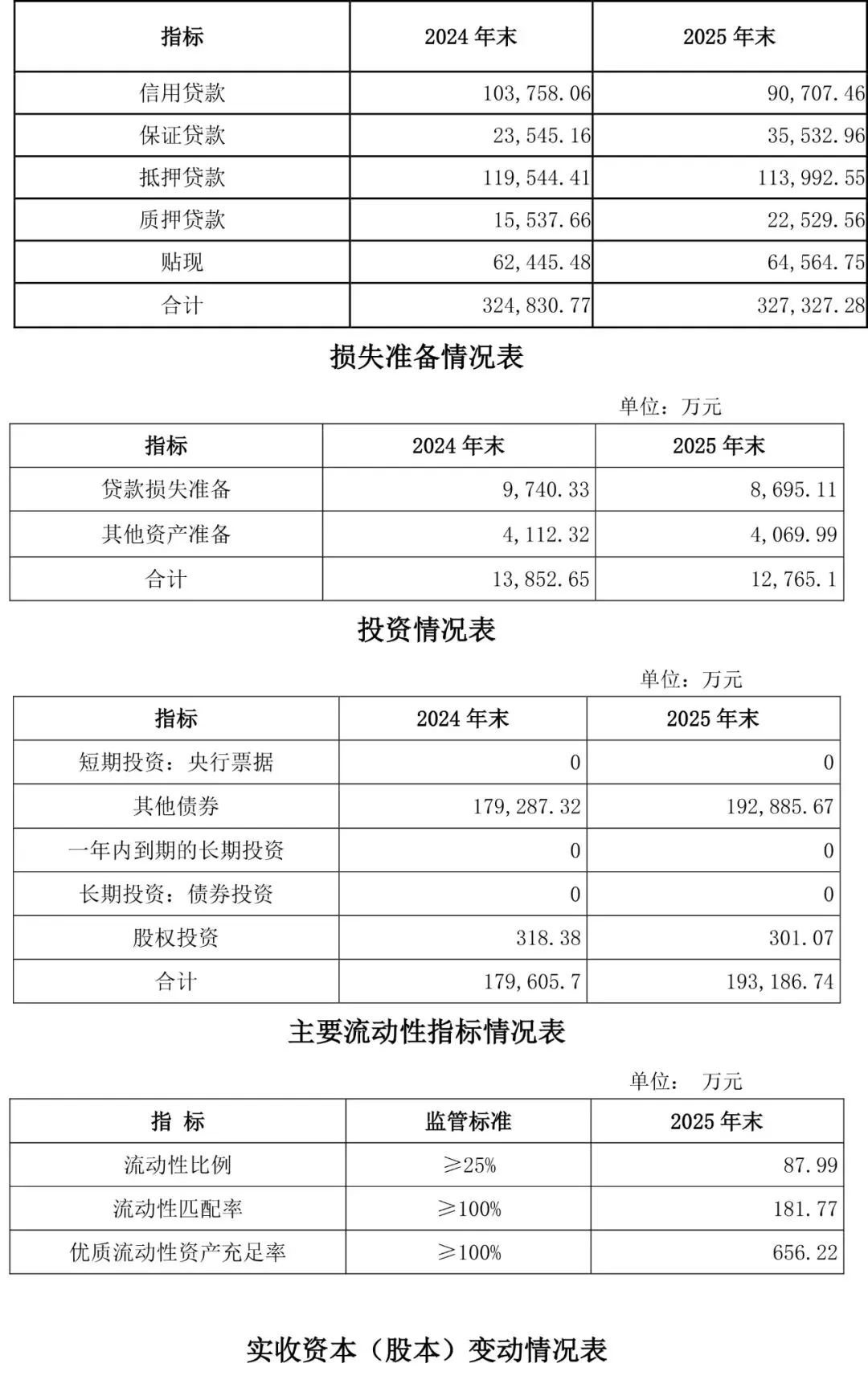 | 指标 | 2024 年末 | 2025 年末 |
|---|---|---|
| 信用贷款 | 103,758.06 | 90,707.46 |
| 保证贷款 | 23,545.16 | 35,532.96 |
| 抵押贷款 | 119,544.41 | 113,992.55 |
| 质押贷款 | 15,537.66 | 22,529.56 |
| 贴现 | 62,445.48 | 64,564.75 |
| 合计 | 324,830.77 | 327,327.28 |

损失准备情况表

单位：万元

| 指标 | 2024 年末 | 2025 年末 |
|---|---|---|
| 贷款损失准备 | 9,740.33 | 8,695.11 |
| 其他资产准备 | 4,112.32 | 4,069.99 |
| 合计 | 13,852.65 | 12,765.1 |

投资情况表

单位：万元

| 指标 | 2024 年末 | 2025 年末 |
|---|---|---|
| 短期投资：央行票据 | 0 | 0 |
| 其他债券 | 179,287.32 | 192,885.67 |
| 一年内到期的长期投资 | 0 | 0 |
| 长期投资：债券投资 | 0 | 0 |
| 股权投资 | 318.38 | 301.07 |
| 合计 | 179,605.7 | 193,186.74 |

主要流动性指标情况表

单位： 万元

| 指 标 | 监管标准 | 2025 年末 |
|---|---|---|
| 流动性比例 | ≥25% | 87.99 |
| 流动性匹配率 | ≥100% | 181.77 |
| 优质流动性资产充足率 | ≥100% | 656.22 |

实收资本（股本）变动情况表